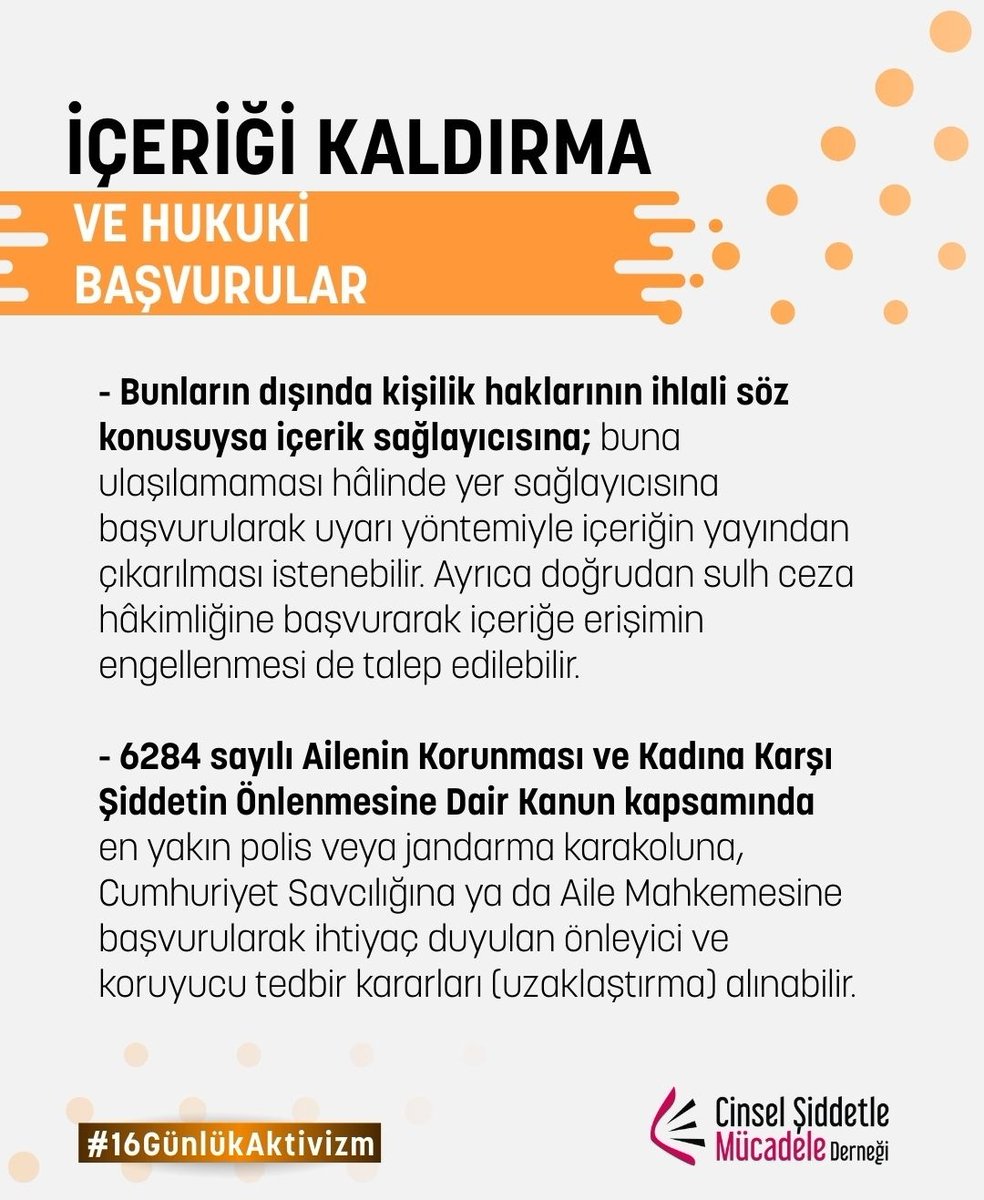 İÇERİĞİ KALDIRMA
VE HUKUKİ BAŞVURULAR

- Bunların dışında kişilik haklarının ihlali söz konusuysa içerik sağlayıcısına; buna ulaşılamaması hâlinde yer sağlayıcısına başvurularak uyarı yöntemiyle içeriğin yayından çıkarılması istenebilir. Ayrıca doğrudan sulh ceza hâkimliğine başvurarak içeriğe erişimin engellenmesi de talep edilebilir.

- 6284 sayılı Ailenin Korunması ve Kadına Karşı Şiddetin Önlenmesine Dair Kanun kapsamında en yakın polis veya jandarma karakoluna, Cumhuriyet Savcılığına ya da Aile Mahkemesine başvurularak ihtiyaç duyulan önleyici ve koruyucu tedbir kararları (uzaklaştırma) alınabilir.

#16GünlükAktivizm

Cinsel Şiddetle Mücadele Derneği